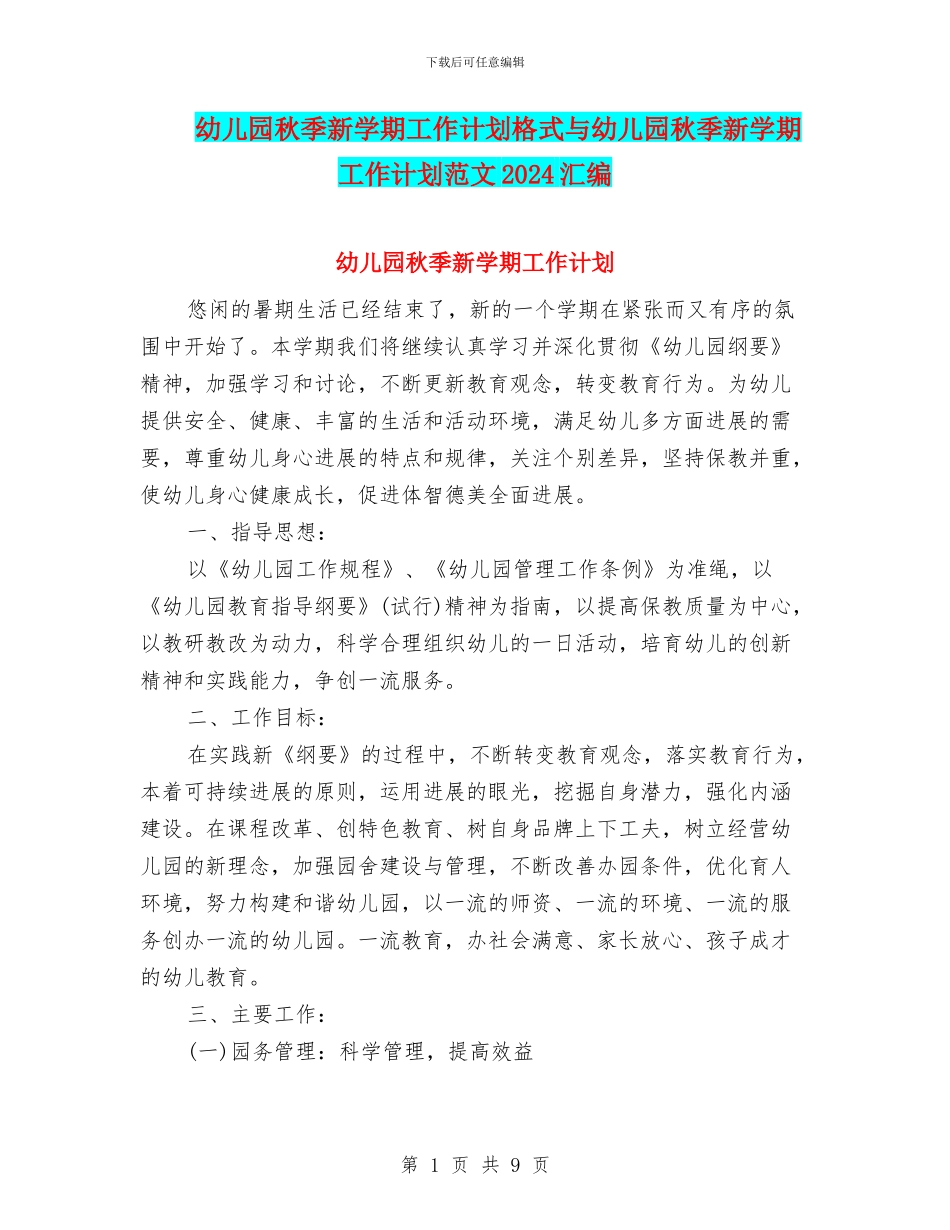 下载后可任意编辑

幼儿园秋季新学期工作计划格式与幼儿园秋季新学期工作计划范文2024汇编

幼儿园秋季新学期工作计划

悠闲的暑期生活已经结束了，新的一个学期在紧张而又有序的氛围中开始了。本学期我们将继续认真学习并深化贯彻《幼儿园纲要》精神，加强学习和讨论，不断更新教育观念，转变教育行为。为幼儿提供安全、健康、丰富的生活和活动环境，满足幼儿多方面进展的需要，尊重幼儿身心进展的特点和规律，关注个别差异，坚持保教并重，使幼儿身心健康成长，促进体智德美全面进展。

一、指导思想：

以《幼儿园工作规程》、《幼儿园管理工作条例》为准绳，以《幼儿园教育指导纲要》(试行)精神为指南，以提高保教质量为中心，以教研教改为动力，科学合理组织幼儿的一日活动，培育幼儿的创新精神和实践能力，争创一流服务。

二、工作目标：

在实践新《纲要》的过程中，不断转变教育观念，落实教育行为，本着可持续进展的原则，运用进展的眼光，挖掘自身潜力，强化内涵建设。在课程改革、创特色教育、树自身品牌上下工夫，树立经营幼儿园的新理念，加强园舍建设与管理，不断改善办园条件，优化育人环境，努力构建和谐幼儿园，以一流的师资、一流的环境、一流的服务创办一流的幼儿园。一流教育，办社会满意、家长放心、孩子成才的幼儿教育。

三、主要工作：

(一)园务管理：科学管理，提高效益

第 1 页 共 9 页